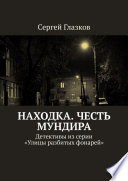 Сергей Глазков

НАХОДКА. ЧЕСТЬ МУНДИРА

Детективы из серии «Улицы разбитых фонарей»